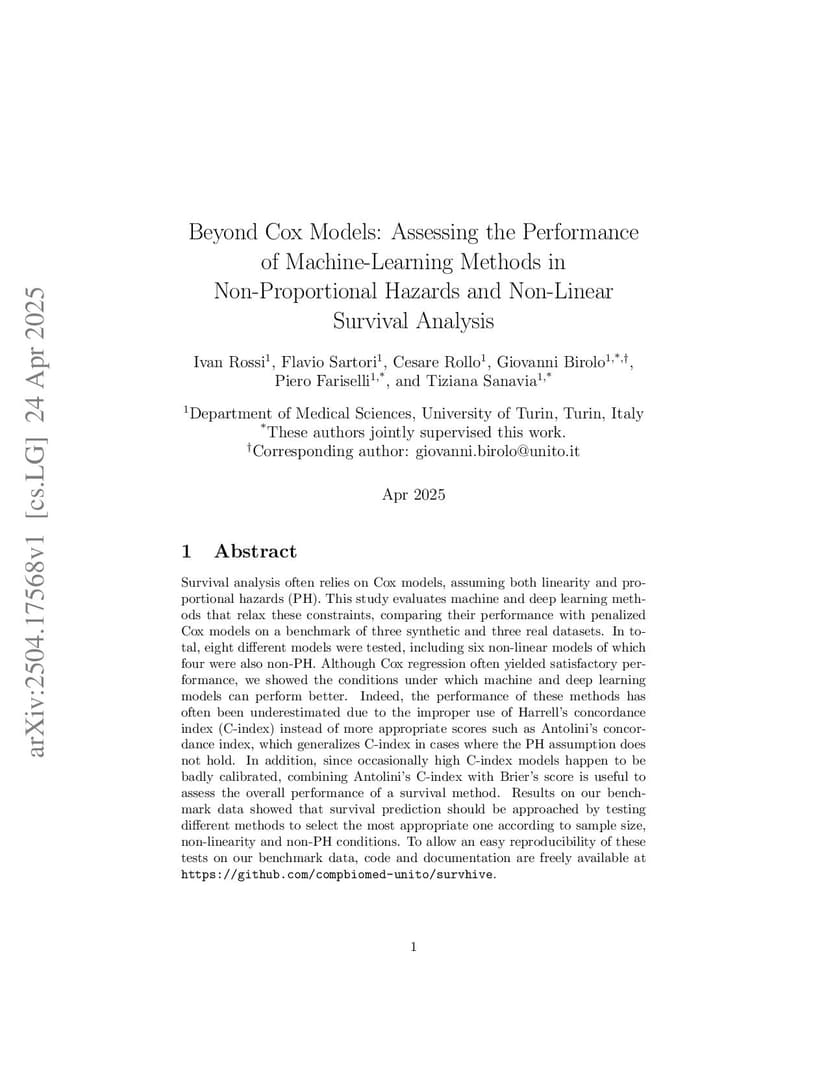 arXiv:2504.17568v1 [cs.LG] 24 Apr 2025

Beyond Cox Models: Assessing the Performance of Machine-Learning Methods in Non-Proportional Hazards and Non-Linear Survival Analysis

Ivan Rossi$^1$, Flavio Sartori$^1$, Cesare Rollo$^1$, Giovanni Birolo$^{1,*,\dagger}$, Piero Fariselli$^{1,*}$, and Tiziana Sanavia$^{1,*}$

$^1$Department of Medical Sciences, University of Turin, Turin, Italy
$^*$These authors jointly supervised this work.
$^\dagger$Corresponding author: giovanni.birolo@unito.it

Apr 2025

1 Abstract

Survival analysis often relies on Cox models, assuming both linearity and proportional hazards (PH). This study evaluates machine and deep learning methods that relax these constraints, comparing their performance with penalized Cox models on a benchmark of three synthetic and three real datasets. In total, eight different models were tested, including six non-linear models of which four were also non-PH. Although Cox regression often yielded satisfactory performance, we showed the conditions under which machine and deep learning models can perform better. Indeed, the performance of these methods has often been underestimated due to the improper use of Harrell's concordance index (C-index) instead of more appropriate scores such as Antolini's concordance index, which generalizes C-index in cases where the PH assumption does not hold. In addition, since occasionally high C-index models happen to be badly calibrated, combining Antolini's C-index with Brier's score is useful to assess the overall performance of a survival method. Results on our benchmark data showed that survival prediction should be approached by testing different methods to select the most appropriate one according to sample size, non-linearity and non-PH conditions. To allow an easy reproducibility of these tests on our benchmark data, code and documentation are freely available at https://github.com/compbiomed-unito/survhive.

1